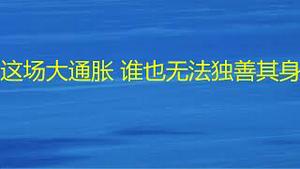 这场大通胀 谁也无法独善其身